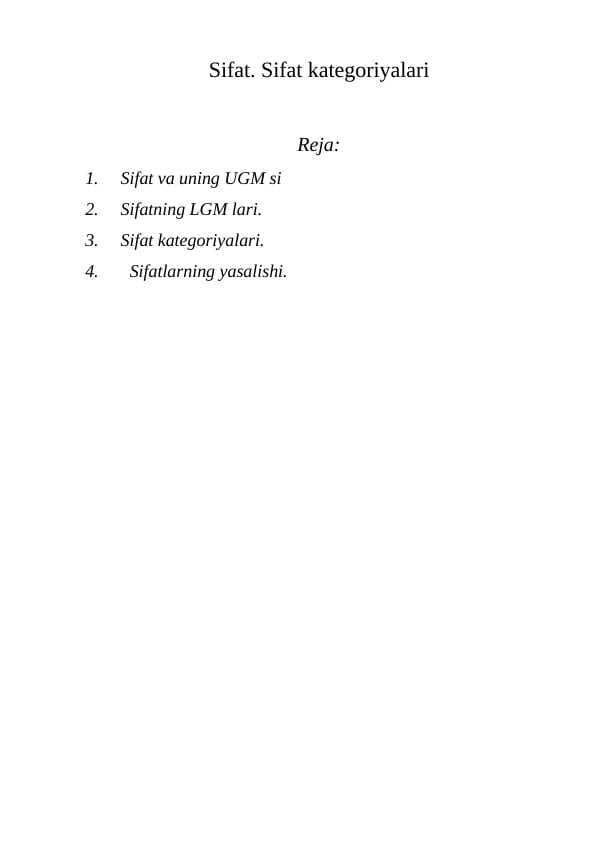 Sifat. Sifat kategoriyalari

Reja:

1. Sifat va uning UGM si
2. Sifatning LGM lari.
3. Sifat kategoriyalari.
4. Sifatlarning yasalishi.